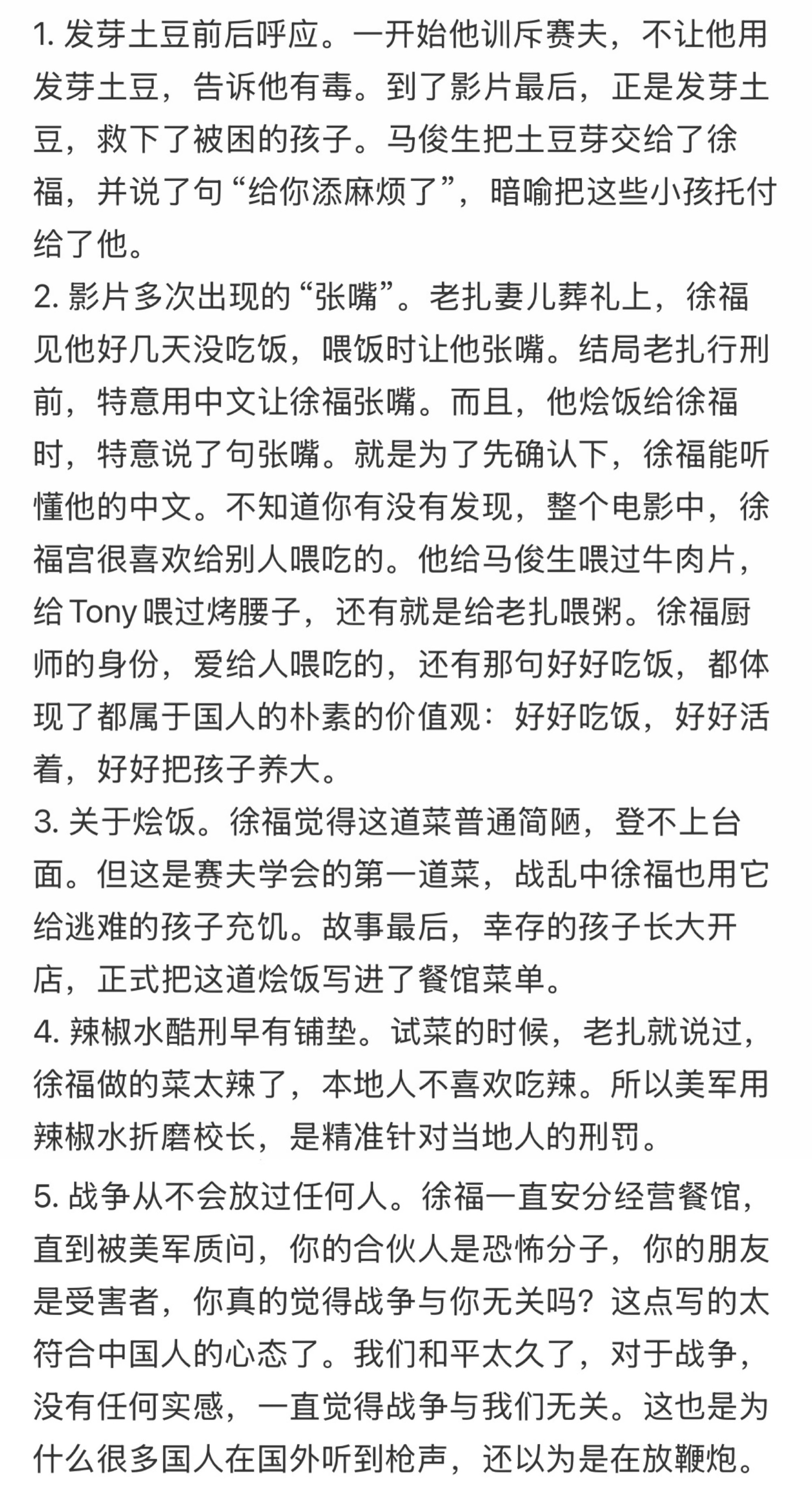 1. 发芽土豆前后呼应。一开始他训斥赛夫，不让他用发芽土豆，告诉他有毒。到了影片最后，正是发芽土豆，救下了被困的孩子。马俊生把土豆芽交给了徐福，并说了句“给你添麻烦了”，暗喻把这些小孩托付给了他。
2. 影片多次出现的“张嘴”。老扎妻儿葬礼上，徐福见他好几天没吃饭，喂饭时让他张嘴。结局老扎行刑前，特意用中文让徐福张嘴。而且，他烩饭给徐福时，特意说了句张嘴。就是为了先确认下，徐福能听懂他的中文。不知道你有没有发现，整个电影中，徐福宫很喜欢给别人喂吃的。他给马俊生喂过牛肉片，给 Tony 喂过烤腰子，还有就是给老扎喂粥。徐福厨师的身份，爱给人喂吃的，还有那句好好吃饭，都体现了都属于国人的朴素的价值观：好好吃饭，好好活着，好好把孩子养大。
3. 关于烩饭。徐福觉得这道菜普通简陋，登不上台面。但这是赛夫学会的第一道菜，战乱中徐福也用它给逃难的孩子充饥。故事最后，幸存的孩子长大开店，正式把这道烩饭写进了餐馆菜单。
4. 辣椒水酷刑早有铺垫。试菜的时候，老扎就说过，徐福做的菜太辣了，本地人不喜欢吃辣。所以美军用辣椒水折磨校长，是精准针对当地人的刑罚。

5. 战争从不会放过任何人。徐福一直安分经营餐馆，直到被美军质问，你的合伙人是恐怖分子，你的朋友是受害者，你真的觉得战争与你无关吗？这点写的太符合中国人的心态了。我们和平太久了，对于战争，没有任何实感，一直觉得战争与我们无关。这也是为什么很多国人在国外听到枪声，还以为是在放鞭炮。